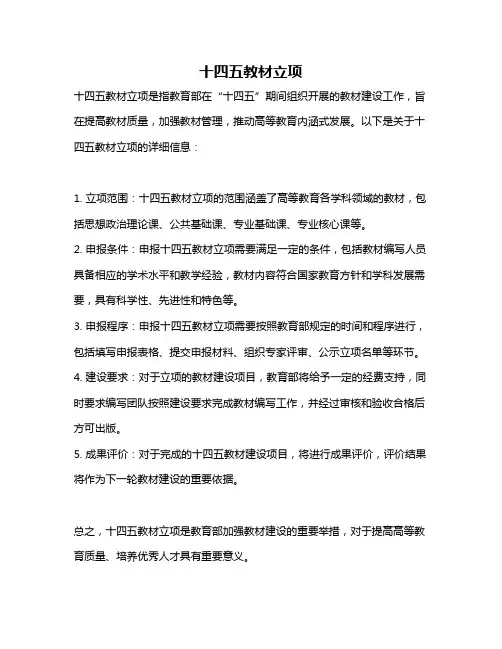 十四五教材立项

十四五教材立项是指教育部在“十四五”期间组织开展的教材建设工作，旨在提高教材质量，加强教材管理，推动高等教育内涵式发展。以下是关于十四五教材立项的详细信息：

1. 立项范围：十四五教材立项的范围涵盖了高等教育各学科领域的教材，包括思想政治理论课、公共基础课、专业基础课、专业核心课等。
2. 申报条件：申报十四五教材立项需要满足一定的条件，包括教材编写人员具备相应的学术水平和教学经验，教材内容符合国家教育方针和学科发展需要，具有科学性、先进性和特色等。
3. 申报程序：申报十四五教材立项需要按照教育部规定的时间和程序进行，包括填写申报表格、提交申报材料、组织专家评审、公示立项名单等环节。
4. 建设要求：对于立项的教材建设项目，教育部将给予一定的经费支持，同时要求编写团队按照建设要求完成教材编写工作，并经过审核和验收合格后方可出版。
5. 成果评价：对于完成的十四五教材建设项目，将进行成果评价，评价结果将作为下一轮教材建设的重要依据。

总之，十四五教材立项是教育部加强教材建设的重要举措，对于提高高等教育质量、培养优秀人才具有重要意义。